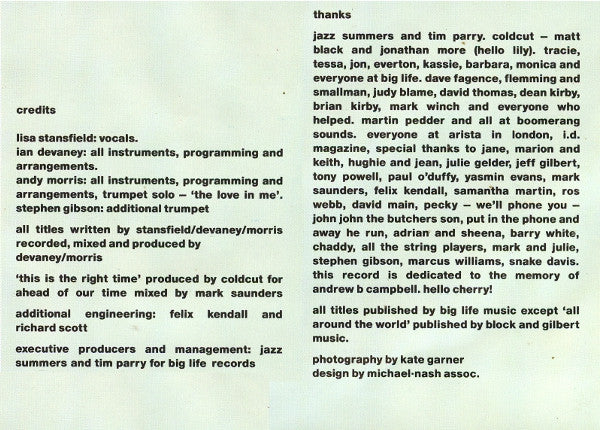 credits

lisa stansfield: vocals.
ian devaney: all instruments, programming and arrangements.
andy morris: all instruments, programming and arrangements, trumpet solo – 'the love in me'.
stephen gibson: additional trumpet

all titles written by stansfield/devaney/morris recorded, mixed and produced by devaney/morris

'this is the right time' produced by coldcut for ahead of our time mixed by mark saunders

additional engineering: felix kendall and richard scott

executive producers and management: jazz summers and tim parry for big life records

thanks

jazz summers and tim parry. coldcut – matt black and jonathan more (hello lily). tracie, tessa, jon, everton, kassie, barbara, monica and everyone at big life. dave fagence, flemming and smallman, judy blame, david thomas, dean kirby, brian kirby, mark winch and everyone who helped. martin pedder and all at boomerang sounds. everyone at arista in london, i.d. magazine, special thanks to jane, marion and keith, hughie and jean, julie gelder, jeff gilbert, tony powell, paul o'duffy, yasmin evans, mark saunders, felix kendall, samantha martin, ros webb, david main, pecky – we'll phone you – john john the butchers son, put in the phone and away he run, adrian and sheena, barry white, chaddy, all the string players, mark and julie, stephen gibson, marcus williams, snake davis. this record is dedicated to the memory of andrew b campbell. hello cherry!

all titles published by big life music except 'all around the world' published by block and gilbert music.

photography by kate garner
design by michael-nash assoc.